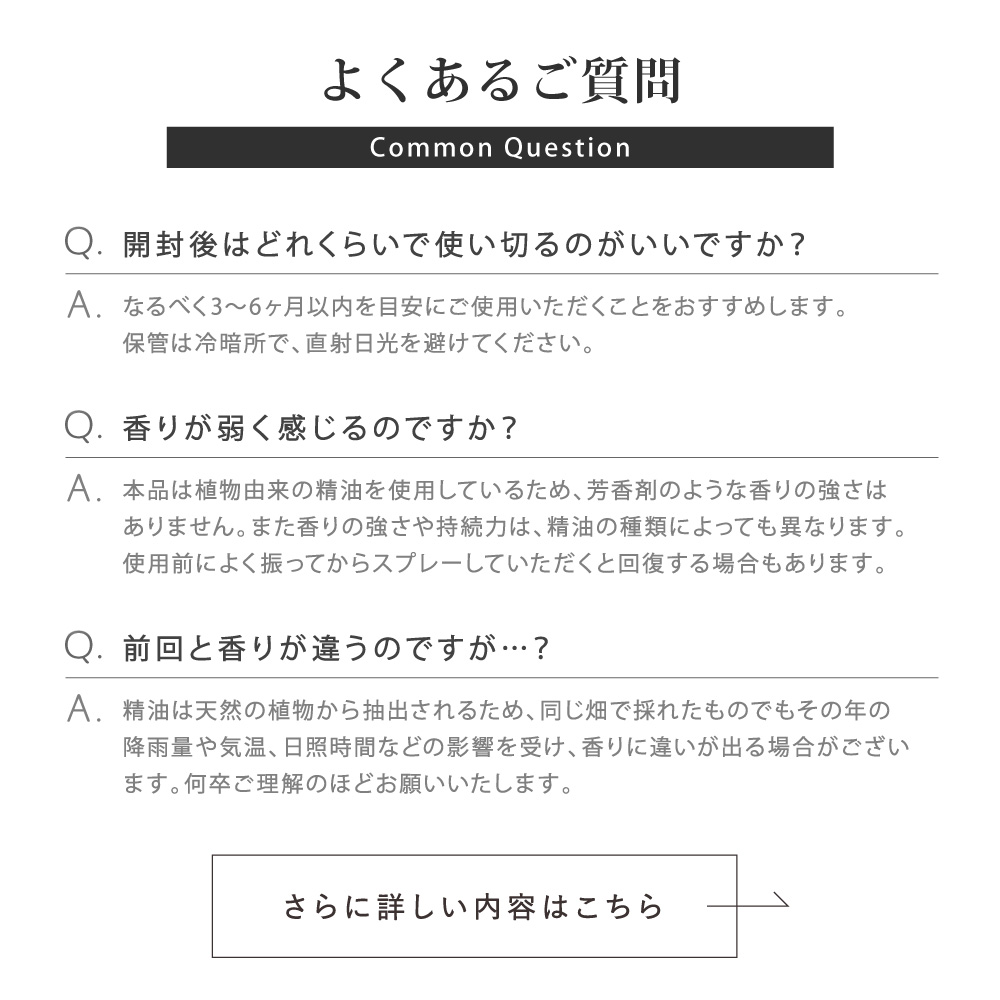 よくあるご質問

Common Question

Q. 開封後はどれくらいで使い切るのがいいですか？

A. なるべく3〜6ヶ月以内を目安にご使用いただくことをおすすめします。保管は冷暗所で、直射日光を避けてください。

Q. 香りが弱く感じるのですか？

A. 本品は植物由来の精油を使用しているため、芳香剤のような香りの強さはありません。また香りの強さや持続力は、精油の種類によっても異なります。使用前によく振ってからスプレーしていただくと回復する場合もあります。

Q. 前回と香りが違うのですが…？

A. 精油は天然の植物から抽出されるため、同じ畑で採れたものでもその年の降雨量や気温、日照時間などの影響を受け、香りに違いが出る場合がございます。何卒ご理解のほどお願いいたします。

さらに詳しい内容はこちら